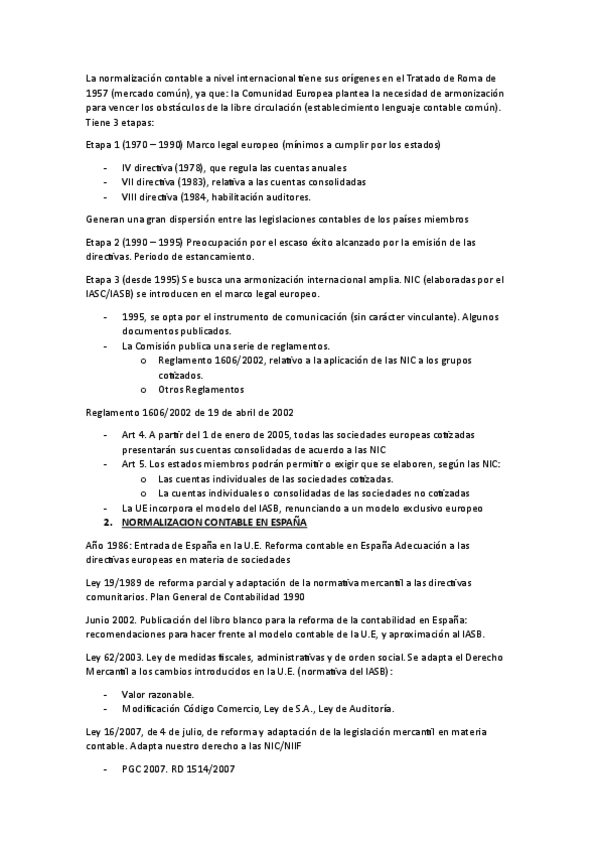 La normalización contable a nivel internacional tiene sus orígenes en el Tratado de Roma de 1957 (mercado común), ya que: la Comunidad Europea plantea la necesidad de armonización para vencer los obstáculos de la libre circulación (establecimiento lenguaje contable común). Tiene 3 etapas:

Etapa 1 (1970 – 1990) Marco legal europeo (mínimos a cumplir por los estados)

- IV directiva (1978), que regula las cuentas anuales
- VII directiva (1983), relativa a las cuentas consolidadas
- VIII directiva (1984, habilitación auditores.

Generan una gran dispersión entre las legislaciones contables de los países miembros

Etapa 2 (1990 – 1995) Preocupación por el escaso éxito alcanzado por la emisión de las directivas. Periodo de estancamiento.

Etapa 3 (desde 1995) Se busca una armonización internacional amplia. NIC (elaboradas por el IASC/IASB) se introducen en el marco legal europeo.

- 1995, se opta por el instrumento de comunicación (sin carácter vinculante). Algunos documentos publicados.
- La Comisión publica una serie de reglamentos.
  o Reglamento 1606/2002, relativo a la aplicación de las NIC a los grupos cotizados.
  o Otros Reglamentos

Reglamento 1606/2002 de 19 de abril de 2002

- Art 4. A partir del 1 de enero de 2005, todas las sociedades europeas cotizadas presentarán sus cuentas consolidadas de acuerdo a las NIC
- Art 5. Los estados miembros podrán permitir o exigir que se elaboren, según las NIC:
  o Las cuentas individuales de las sociedades cotizadas.
  o La cuentas individuales o consolidadas de las sociedades no cotizadas
- La UE incorpora el modelo del IASB, renunciando a un modelo exclusivo europeo

2. NORMALIZACION CONTABLE EN ESPAÑA

Año 1986: Entrada de España en la U.E. Reforma contable en España Adecuación a las directivas europeas en materia de sociedades

Ley 19/1989 de reforma parcial y adaptación de la normativa mercantil a las directivas comunitarios. Plan General de Contabilidad 1990

Junio 2002. Publicación del libro blanco para la reforma de la contabilidad en España: recomendaciones para hacer frente al modelo contable de la U.E, y aproximación al IASB.

Ley 62/2003. Ley de medidas fiscales, administrativas y de orden social. Se adapta el Derecho Mercantil a los cambios introducidos en la U.E. (normativa del IASB):

- Valor razonable.
- Modificación Código Comercio, Ley de S.A., Ley de Auditoría.

Ley 16/2007, de 4 de julio, de reforma y adaptación de la legislación mercantil en materia contable. Adapta nuestro derecho a las NIC/NIIF

- PGC 2007. RD 1514/2007